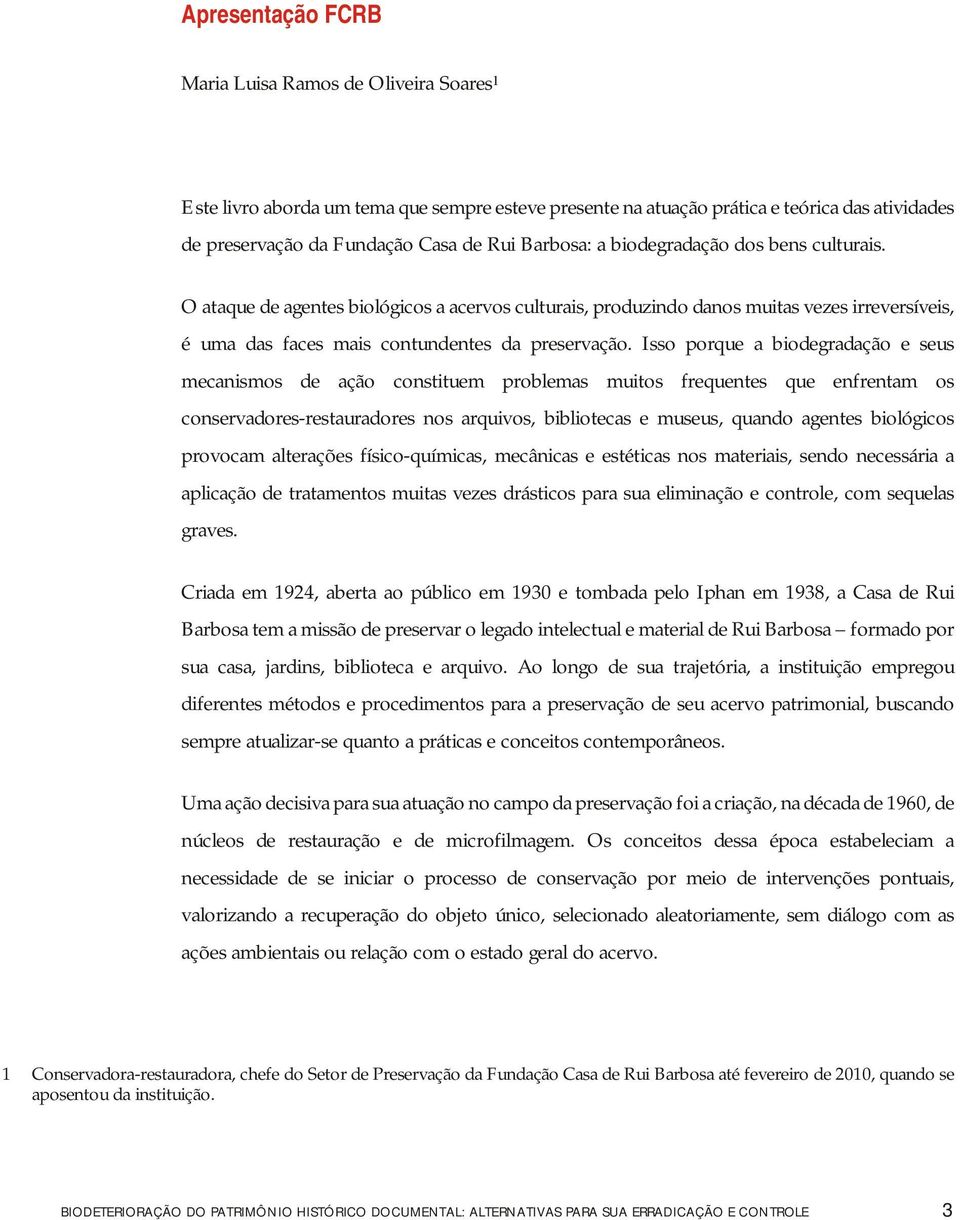 Apresentação FCRB

Maria Luisa Ramos de Oliveira Soares$^1$

Este livro aborda um tema que sempre esteve presente na atuação prática e teórica das atividades de preservação da Fundação Casa de Rui Barbosa: a biodegradação dos bens culturais.

O ataque de agentes biológicos a acervos culturais, produzindo danos muitas vezes irreversíveis, é uma das faces mais contundentes da preservação. Isso porque a biodegradação e seus mecanismos de ação constituem problemas muitos frequentes que enfrentam os conservadores-restauradores nos arquivos, bibliotecas e museus, quando agentes biológicos provocam alterações físico-químicas, mecânicas e estéticas nos materiais, sendo necessária a aplicação de tratamentos muitas vezes drásticos para sua eliminação e controle, com sequelas graves.

Criada em 1924, aberta ao público em 1930 e tombada pelo Iphan em 1938, a Casa de Rui Barbosa tem a missão de preservar o legado intelectual e material de Rui Barbosa – formado por sua casa, jardins, biblioteca e arquivo. Ao longo de sua trajetória, a instituição empregou diferentes métodos e procedimentos para a preservação de seu acervo patrimonial, buscando sempre atualizar-se quanto a práticas e conceitos contemporâneos.

Uma ação decisiva para sua atuação no campo da preservação foi a criação, na década de 1960, de núcleos de restauração e de microfilmagem. Os conceitos dessa época estabeleciam a necessidade de se iniciar o processo de conservação por meio de intervenções pontuais, valorizando a recuperação do objeto único, selecionado aleatoriamente, sem diálogo com as ações ambientais ou relação com o estado geral do acervo.

1 Conservadora-restauradora, chefe do Setor de Preservação da Fundação Casa de Rui Barbosa até fevereiro de 2010, quando se aposentou da instituição.

BIODETERIORAÇÃO DO PATRIMÔNIO HISTÓRICO DOCUMENTAL: ALTERNATIVAS PARA SUA ERRADICAÇÃO E CONTROLE 3